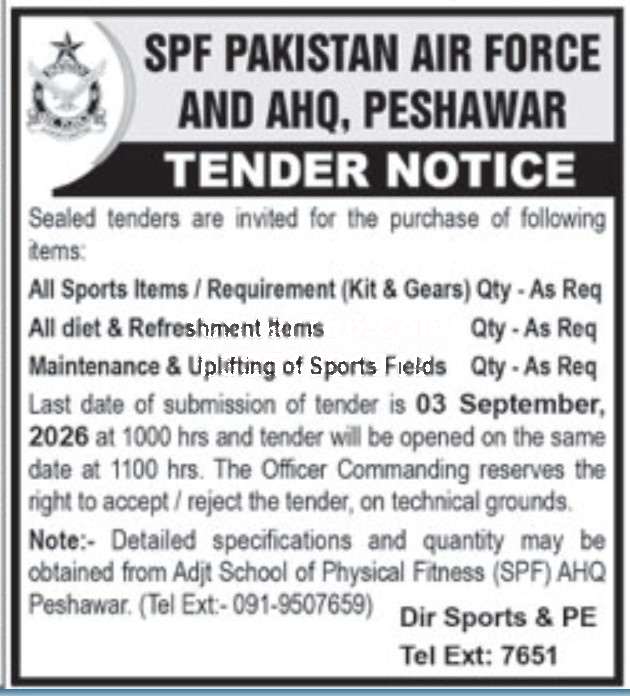 SPF PAKISTAN AIR FORCE AND AHQ, PESHAWAR

TENDER NOTICE

Sealed tenders are invited for the purchase of following items:

All Sports Items / Requirement (Kit & Gears) Qty - As Req

All diet & Refreshment Items Qty - As Req

Maintenance & Uplifting of Sports Fields Qty - As Req

Last date of submission of tender is 03 September, 2026 at 1000 hrs and tender will be opened on the same date at 1100 hrs. The Officer Commanding reserves the right to accept / reject the tender, on technical grounds.

Note:- Detailed specifications and quantity may be obtained from Adjt School of Physical Fitness (SPF) AHQ Peshawar. (Tel Ext:- 091-9507659)

Dir Sports & PE
Tel Ext: 7651